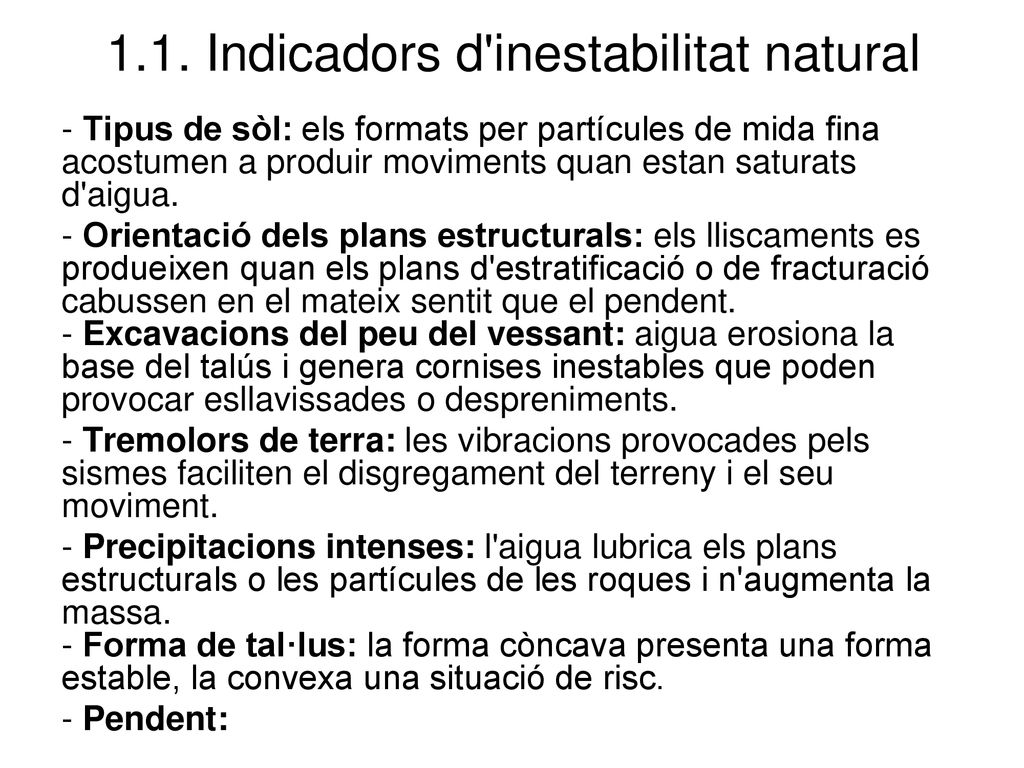 1.1. Indicadors d'inestabilitat natural

- Tipus de sòl: els formats per partícules de mida fina acostumen a produir moviments quan estan saturats d'aigua.

- Orientació dels plans estructurals: els lliscaments es produeixen quan els plans d'estratificació o de fracturació cabussen en el mateix sentit que el pendent.
- Excavacions del peu del vessant: aigua erosiona la base del talús i genera cornises inestables que poden provocar esllavissades o despreniments.

- Tremolors de terra: les vibracions provocades pels sismes faciliten el disgregament del terreny i el seu moviment.

- Precipitacions intenses: l'aigua lubrica els plans estructurals o les partícules de les roques i n'augmenta la massa.
- Forma de tal·lus: la forma còncava presenta una forma estable, la convexa una situació de risc.

- Pendent: